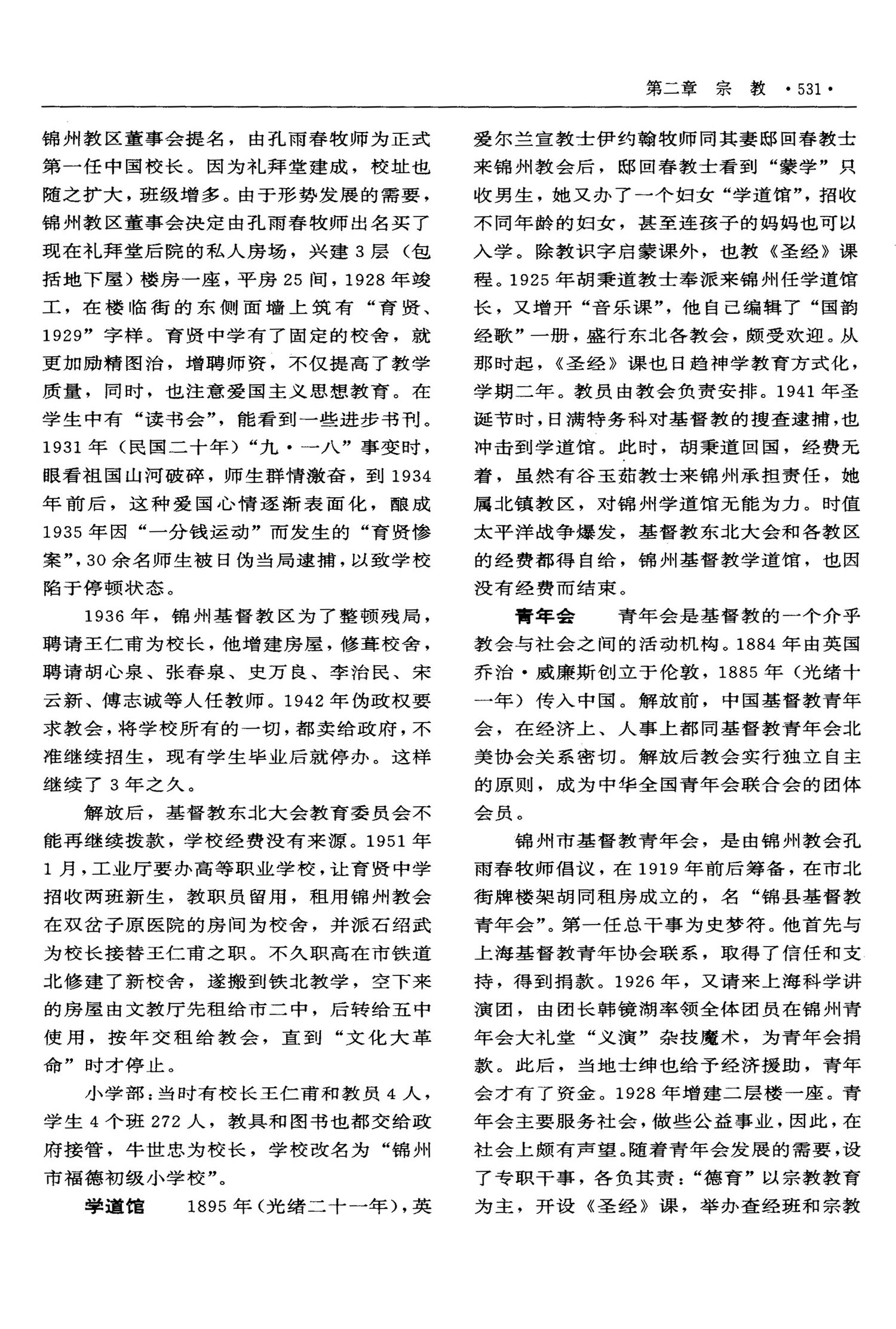 第二章 宗 教 ·531·

锦州教区董事会提名，由孔雨春牧师为正式第一任中国校长。因为礼拜堂建成，校址也随之扩大，班级增多。由于形势发展的需要，锦州教区董事会决定由孔雨春牧师出名买了现在礼拜堂后院的私人房场，兴建3层（包括地下屋）楼房一座，平房25间，1928年竣工，在楼临街的东侧面墙上筑有“育贤、1929”字样。育贤中学有了固定的校舍，就更加励精图治，增聘师资，不仅提高了教学质量，同时，也注意爱国主义思想教育。在学生中有“读书会”，能看到一些进步书刊。1931年（民国二十年）“九·一八”事变时，眼看祖国山河破碎，师生群情激奋，到1934年前后，这种爱国心情逐渐表面化，酿成1935年因“一分钱运动”而发生的“育贤惨案”，30余名师生被日伪当局逮捕，以致学校陷于停顿状态。

1936年，锦州基督教区为了整顿残局，聘请王仁甫为校长，他增建房屋，修葺校舍，聘请胡心泉、张春泉、史万良、李治民、宋云新、傅志诚等人任教师。1942年伪政权要求教会，将学校所有的一切，都卖给政府，不准继续招生，现有学生毕业后就停办。这样继续了3年之久。

解放后，基督教东北大会教育委员会不能再继续拨款，学校经费没有来源。1951年1月，工业厅要办高等职业学校，让育贤中学招收两班新生，教职员留用，租用锦州教会在双岔子原医院的房间为校舍，并派石绍武为校长接替王仁甫之职。不久职高在市铁道北修建了新校舍，遂搬到铁北教学，空下来的房屋由文教厅先租给市二中，后转给五中使用，按年交租给教会，直到“文化大革命”时才停止。

小学部：当时有校长王仁甫和教员4人，学生4个班272人，教具和图书也都交给政府接管，牛世忠为校长，学校改名为“锦州市福德初级小学校”。

学道馆　1895年（光绪二十一年），英爱尔兰宣教士伊约翰牧师同其妻邸回春教士来锦州教会后，邸回春教士看到“蒙学”只收男生，她又办了一个妇女“学道馆”，招收不同年龄的妇女，甚至连孩子的妈妈也可以入学。除教识字启蒙课外，也教《圣经》课程。1925年胡秉道教士奉派来锦州任学道馆长，又增开“音乐课”，他自己编辑了“国韵经歌”一册，盛行东北各教会，颇受欢迎。从那时起，《圣经》课也日趋神学教育方式化，学期二年。教员由教会负责安排。1941年圣诞节时，日满特务科对基督教的搜查逮捕，也冲击到学道馆。此时，胡秉道回国，经费无着，虽然有谷玉茹教士来锦州承担责任，她属北镇教区，对锦州学道馆无能为力。时值太平洋战争爆发，基督教东北大会和各教区的经费都得自给，锦州基督教学道馆，也因没有经费而结束。

青年会　青年会是基督教的一个介乎教会与社会之间的活动机构。1884年由英国乔治·威廉斯创立于伦敦，1885年（光绪十一年）传入中国。解放前，中国基督教青年会，在经济上、人事上都同基督教青年会北美协会关系密切。解放后教会实行独立自主的原则，成为中华全国青年会联合会的团体会员。

锦州市基督教青年会，是由锦州教会孔雨春牧师倡议，在1919年前后筹备，在市北街牌楼架胡同租房成立的，名“锦县基督教青年会”。第一任总干事为史梦符。他首先与上海基督教青年协会联系，取得了信任和支持，得到捐款。1926年，又请来上海科学讲演团，由团长韩镜湖率领全体团员在锦州青年会大礼堂“义演”杂技魔术，为青年会捐款。此后，当地士绅也给予经济援助，青年会才有了资金。1928年增建二层楼一座。青年会主要服务社会，做些公益事业，因此，在社会上颇有声望。随着青年会发展的需要，设了专职干事，各负其责：“德育”以宗教教育为主，开设《圣经》课，举办查经班和宗教